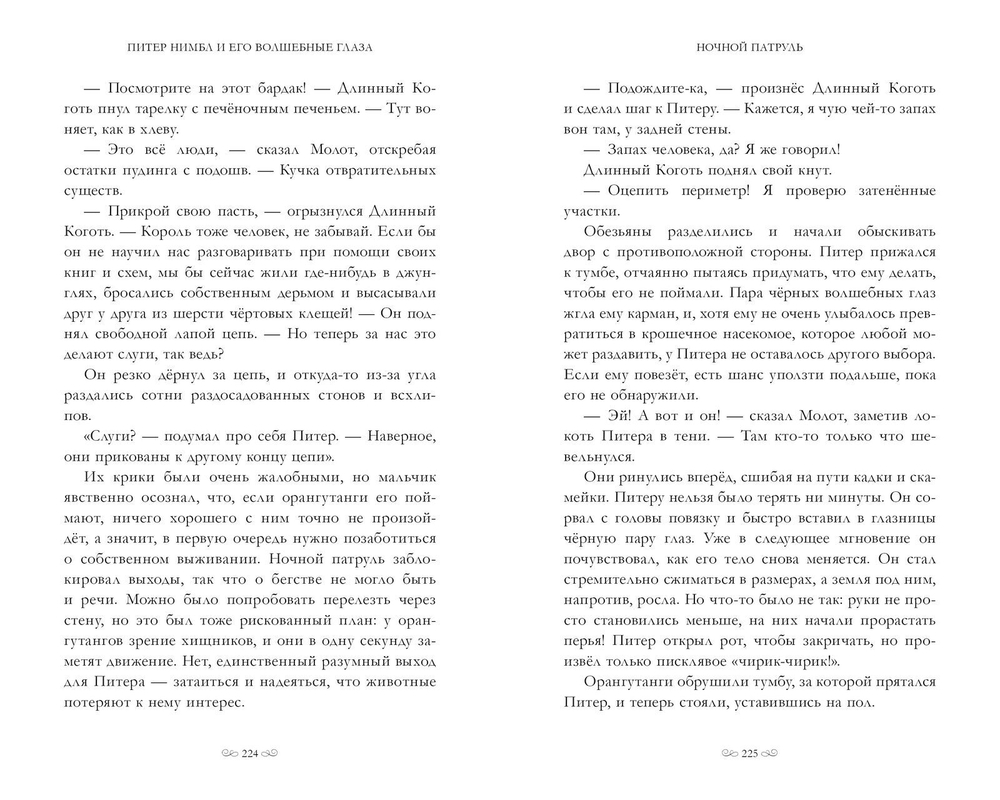 ПИТЕР НИМБЛ И ЕГО ВОЛШЕБНЫЕ ГЛАЗА

— Посмотрите на этот бардак! — Длинный Коготь пнул тарелку с печёночным печеньем. — Тут воняет, как в хлеву.

— Это всё люди, — сказал Молот, отскребая остатки пудинга с подошв. — Кучка отвратительных существ.

— Прикрой свою пасть, — огрызнулся Длинный Коготь. — Король тоже человек, не забывай. Если бы он не научил нас разговаривать при помощи своих книг и схем, мы бы сейчас жили где-нибудь в джунглях, бросались собственным дерьмом и высасывали друг у друга из шерсти чёртовых клещей! — Он поднял свободной лапой цепь. — Но теперь за нас это делают слуги, так ведь?

Он резко дёрнул за цепь, и откуда-то из-за угла раздались сотни раздосадованных стонов и всхлипов.

«Слуги? — подумал про себя Питер. — Наверное, они прикованы к другому концу цепи».

Их крики были очень жалобными, но мальчик явственно осознал, что, если орангутанги его поймают, ничего хорошего с ним точно не произойдёт, а значит, в первую очередь нужно позаботиться о собственном выживании. Ночной патруль заблокировал выходы, так что о бегстве не могло быть и речи. Можно было попробовать перелезть через стену, но это был тоже рискованный план: у орангутангов зрение хищников, и они в одну секунду заметят движение. Нет, единственный разумный выход для Питера — затаиться и надеяться, что животные потеряют к нему интерес.

224

НОЧНОЙ ПАТРУЛЬ

— Подождите-ка, — произнёс Длинный Коготь и сделал шаг к Питеру. — Кажется, я чую чей-то запах вон там, у задней стены.

— Запах человека, да? Я же говорил!

Длинный Коготь поднял свой кнут.

— Оцепить периметр! Я проверю затенённые участки.

Обезьяны разделились и начали обыскивать двор с противоположной стороны. Питер прижался к тумбе, отчаянно пытаясь придумать, что ему делать, чтобы его не поймали. Пара чёрных волшебных глаз жгла ему карман, и, хотя ему не очень улыбалось превратиться в крошечное насекомое, которое любой может раздавить, у Питера не оставалось другого выбора. Если ему повезёт, есть шанс уползти подальше, пока его не обнаружили.

— Эй! А вот и он! — сказал Молот, заметив локоть Питера в тени. — Там кто-то только что шевельнулся.

Они ринулись вперёд, сшибая на пути кадки и скамейки. Питеру нельзя было терять ни минуты. Он сорвал с головы повязку и быстро вставил в глазницы чёрную пару глаз. Уже в следующее мгновение он почувствовал, как его тело снова меняется. Он стал стремительно сжиматься в размерах, а земля под ним, напротив, росла. Но что-то было не так: руки не просто становились меньше, на них начали прорастать перья! Питер открыл рот, чтобы закричать, но произнёс только писклявое «чирик-чирик!».

Орангутанги обрушили тумбу, за которой прятался Питер, и теперь стояли, уставившись на пол.

225